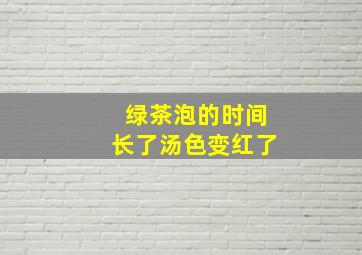 绿茶泡的时间
长了汤色变红了